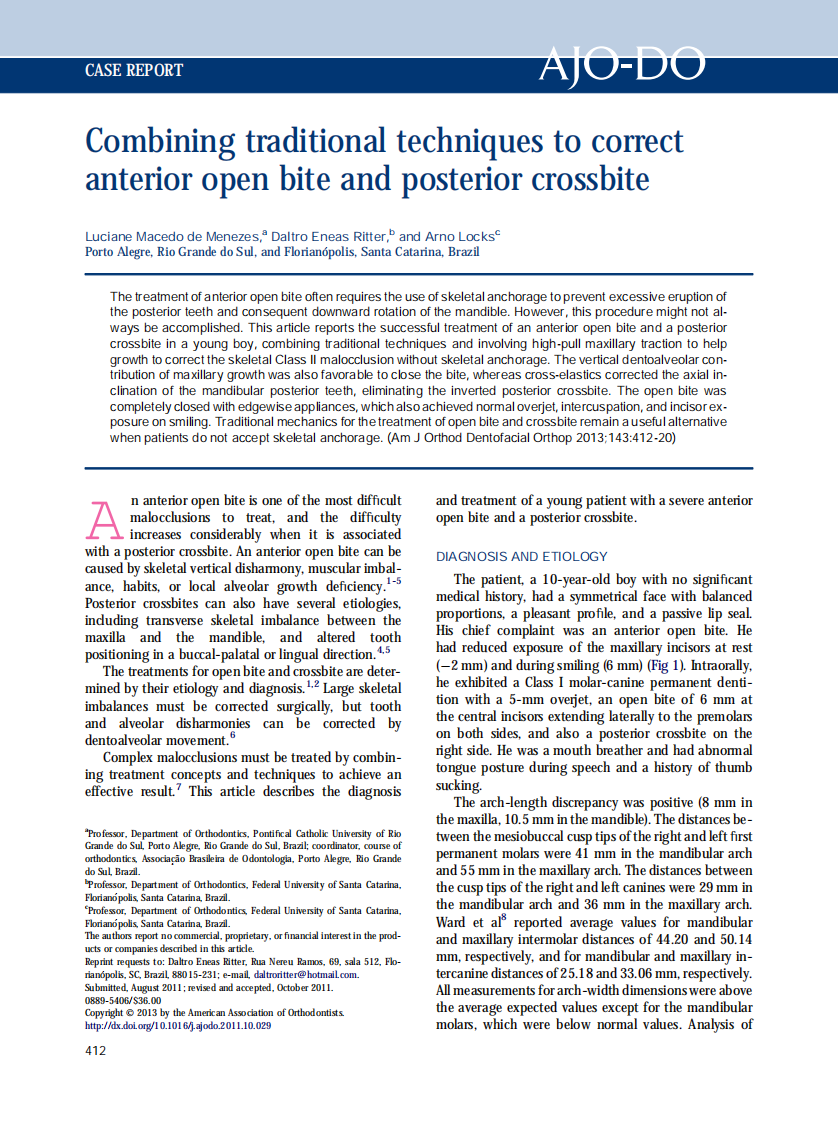 CASE REPORT

AJO-DO

Combining traditional techniques to correct anterior open bite and posterior crossbite

Luciane Macedo de Menezes,$^a$ Daltro Eneas Ritter,$^b$ and Arno Locks$^c$
Porto Alegre, Rio Grande do Sul, and Florianópolis, Santa Catarina, Brazil

The treatment of anterior open bite often requires the use of skeletal anchorage to prevent excessive eruption of the posterior teeth and consequent downward rotation of the mandible. However, this procedure might not always be accomplished. This article reports the successful treatment of an anterior open bite and a posterior crossbite in a young boy, combining traditional techniques and involving high-pull maxillary traction to help growth to correct the skeletal Class II malocclusion without skeletal anchorage. The vertical dentoalveolar contribution of maxillary growth was also favorable to close the bite, whereas cross-elastics corrected the axial inclination of the mandibular posterior teeth, eliminating the inverted posterior crossbite. The open bite was completely closed with edgewise appliances, which also achieved normal overjet, intercuspation, and incisor exposure on smiling. Traditional mechanics for the treatment of open bite and crossbite remain a useful alternative when patients do not accept skeletal anchorage. (Am J Orthod Dentofacial Orthop 2013;143:412-20)

An anterior open bite is one of the most difficult malocclusions to treat, and the difficulty increases considerably when it is associated with a posterior crossbite. An anterior open bite can be caused by skeletal vertical disharmony, muscular imbalance, habits, or local alveolar growth deficiency.$^{1-5}$ Posterior crossbites can also have several etiologies, including transverse skeletal imbalance between the maxilla and the mandible, and altered tooth positioning in a buccal-palatal or lingual direction.$^{4,5}$

The treatments for open bite and crossbite are determined by their etiology and diagnosis.$^{1,2}$ Large skeletal imbalances must be corrected surgically, but tooth and alveolar disharmonies can be corrected by dentoalveolar movement.$^6$

Complex malocclusions must be treated by combining treatment concepts and techniques to achieve an effective result.$^7$ This article describes the diagnosis

$^a$Professor, Department of Orthodontics, Pontifical Catholic University of Rio Grande do Sul, Porto Alegre, Rio Grande do Sul, Brazil; coordinator, course of orthodontics, Associação Brasileira de Odontologia, Porto Alegre, Rio Grande do Sul, Brazil.
$^b$Professor, Department of Orthodontics, Federal University of Santa Catarina, Florianópolis, Santa Catarina, Brazil.
$^c$Professor, Department of Orthodontics, Federal University of Santa Catarina, Florianópolis, Santa Catarina, Brazil.
The authors report no commercial, proprietary, or financial interest in the products or companies described in this article.
Reprint requests to: Daltro Eneas Ritter, Rua Nereu Ramos, 69, sala 512, Florianópolis, SC, Brazil, 88015-231; e-mail, daltroritter@hotmail.com.
Submitted, August 2011; revised and accepted, October 2011.
0889-5406/$36.00
Copyright © 2013 by the American Association of Orthodontists.
http://dx.doi.org/10.1016/j.ajodo.2011.10.029

412

and treatment of a young patient with a severe anterior open bite and a posterior crossbite.

DIAGNOSIS AND ETIOLOGY

The patient, a 10-year-old boy with no significant medical history, had a symmetrical face with balanced proportions, a pleasant profile, and a passive lip seal. His chief complaint was an anterior open bite. He had reduced exposure of the maxillary incisors at rest (−2 mm) and during smiling (6 mm) (Fig 1). Intraorally, he exhibited a Class I molar-canine permanent dentition with a 5-mm overjet, an open bite of 6 mm at the central incisors extending laterally to the premolars on both sides, and also a posterior crossbite on the right side. He was a mouth breather and had abnormal tongue posture during speech and a history of thumb sucking.

The arch-length discrepancy was positive (8 mm in the maxilla, 10.5 mm in the mandible). The distances between the mesiobuccal cusp tips of the right and left first permanent molars were 41 mm in the mandibular arch and 55 mm in the maxillary arch. The distances between the cusp tips of the right and left canines were 29 mm in the mandibular arch and 36 mm in the maxillary arch. Ward et al$^8$ reported average values for mandibular and maxillary intermolar distances of 44.20 and 50.14 mm, respectively, and for mandibular and maxillary intercanine distances of 25.18 and 33.06 mm, respectively. All measurements for arch-width dimensions were above the average expected values except for the mandibular molars, which were below normal values. Analysis of